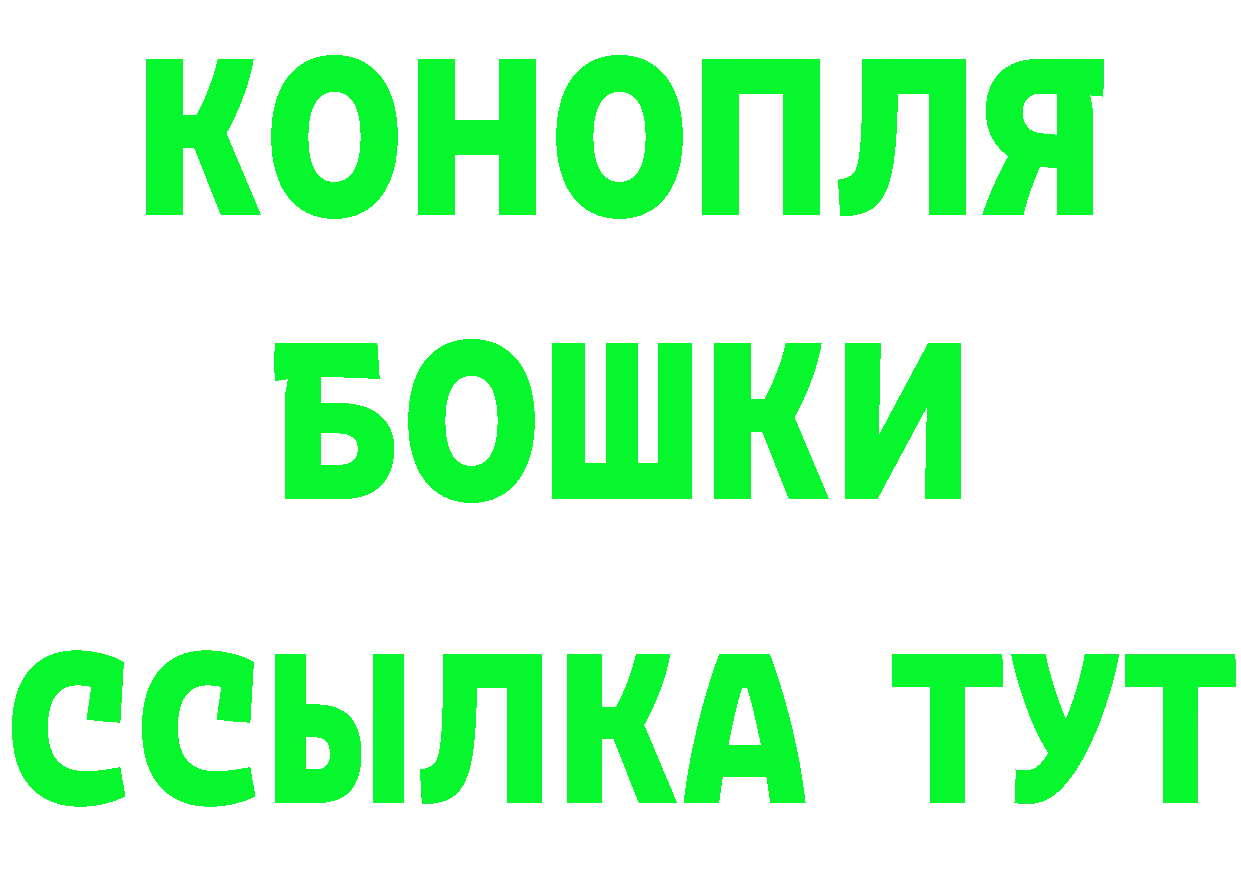 КОНОПЛЯ
БОШКИ
ССЫЛКА ТУТ